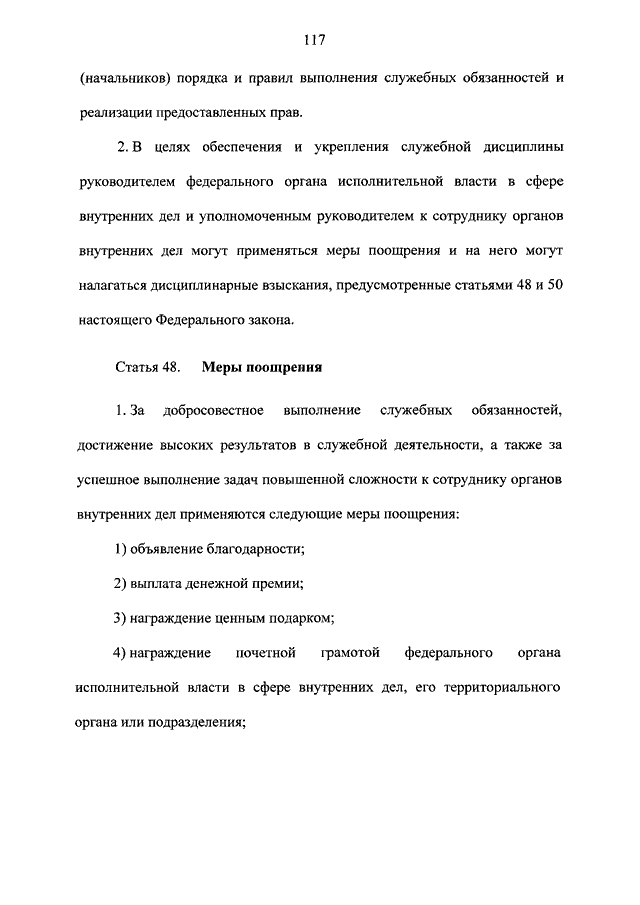 117

(начальников) порядка и правил выполнения служебных обязанностей и реализации предоставленных прав.

2. В целях обеспечения и укрепления служебной дисциплины руководителем федерального органа исполнительной власти в сфере внутренних дел и уполномоченным руководителем к сотруднику органов внутренних дел могут применяться меры поощрения и на него могут налагаться дисциплинарные взыскания, предусмотренные статьями 48 и 50 настоящего Федерального закона.

Статья 48. Меры поощрения

1. За добросовестное выполнение служебных обязанностей, достижение высоких результатов в служебной деятельности, а также за успешное выполнение задач повышенной сложности к сотруднику органов внутренних дел применяются следующие меры поощрения:

1) объявление благодарности;

2) выплата денежной премии;

3) награждение ценным подарком;

4) награждение почетной грамотой федерального органа исполнительной власти в сфере внутренних дел, его территориального органа или подразделения;